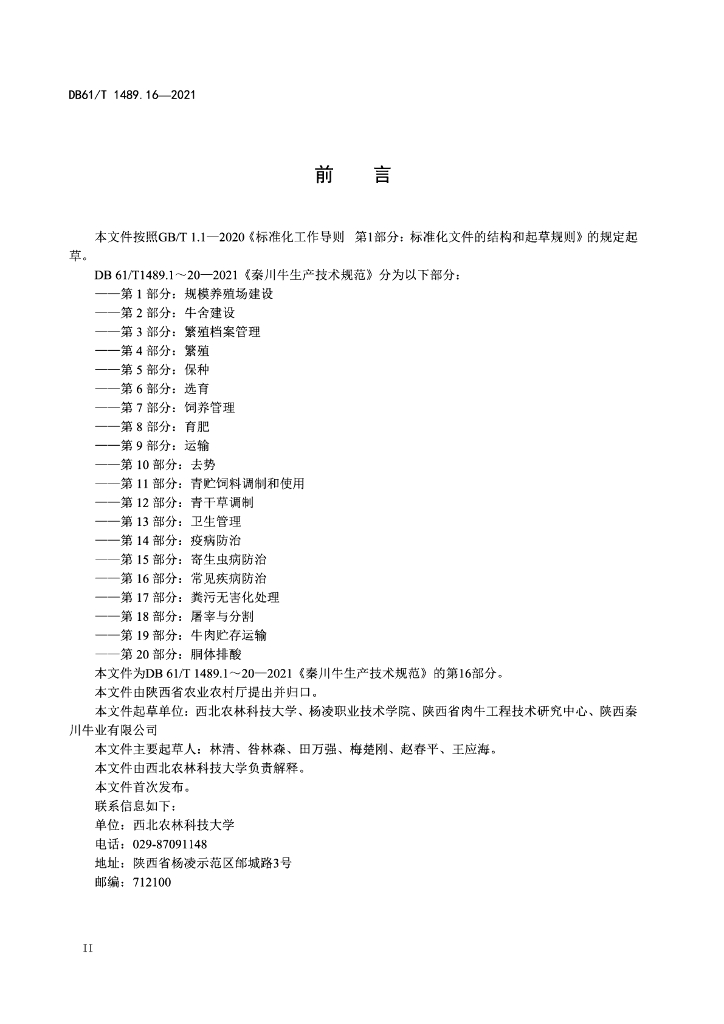 DB61/T 1489.16—2021

前　言

本文件按照GB/T 1.1—2020《标准化工作导则　第1部分：标准化文件的结构和起草规则》的规定起草。

DB 61/T1489.1～20—2021《秦川牛生产技术规范》分为以下部分：

——第 1 部分：规模养殖场建设

——第 2 部分：牛舍建设

——第 3 部分：繁殖档案管理

——第 4 部分：繁殖

——第 5 部分：保种

——第 6 部分：选育

——第 7 部分：饲养管理

——第 8 部分：育肥

——第 9 部分：运输

——第 10 部分：去势

——第 11 部分：青贮饲料调制和使用

——第 12 部分：青干草调制

——第 13 部分：卫生管理

——第 14 部分：疫病防治

——第 15 部分：寄生虫病防治

——第 16 部分：常见疾病防治

——第 17 部分：粪污无害化处理

——第 18 部分：屠宰与分割

——第 19 部分：牛肉贮存运输

——第 20 部分：胴体排酸

本文件为DB 61/T 1489.1～20—2021《秦川牛生产技术规范》的第16部分。

本文件由陕西省农业农村厅提出并归口。

本文件起草单位：西北农林科技大学、杨凌职业技术学院、陕西省肉牛工程技术研究中心、陕西秦川牛业有限公司

本文件主要起草人：林清、昝林森、田万强、梅楚刚、赵春平、王应海。

本文件由西北农林科技大学负责解释。

本文件首次发布。

联系信息如下：

单位：西北农林科技大学

电话：029-87091148

地址：陕西省杨凌示范区邰城路3号

邮编：712100

II